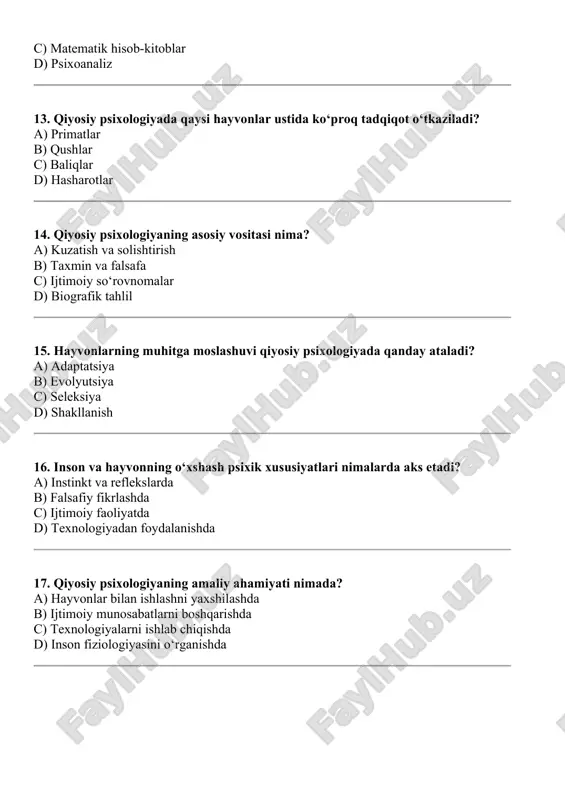 C) Matematik hisob-kitoblar
D) Psixoanaliz

13. Qiyosiy psixologiyada qaysi hayvonlar ustida ko‘proq tadqiqot o‘tkaziladi?
A) Primatlar
B) Qushlar
C) Baliqlar
D) Hasharotlar

14. Qiyosiy psixologiyaning asosiy vositasi nima?
A) Kuzatish va solishtirish
B) Taxmin va falsafa
C) Ijtimoiy so‘rovnomalar
D) Biografik tahlil

15. Hayvonlarning muhitga moslashuvi qiyosiy psixologiyada qanday ataladi?
A) Adaptatsiya
B) Evolyutsiya
C) Seleksiya
D) Shakllanish

16. Inson va hayvonning o‘xshash psixik xususiyatlari nimalarda aks etadi?
A) Instinkt va reflekslarda
B) Falsafiy fikrlashda
C) Ijtimoiy faoliyatda
D) Texnologiyadan foydalanishda

17. Qiyosiy psixologiyaning amaliy ahamiyati nimada?
A) Hayvonlar bilan ishlashni yaxshilashda
B) Ijtimoiy munosabatlarni boshqarishda
C) Texnologiyalarni ishlab chiqishda
D) Inson fiziologiyasini o‘rganishda

FaylHub.uz FaylHub.uz FaylHub.uz FaylHub.uz FaylHub.uz FaylHub.uz FaylHub.uz FaylHub.uz